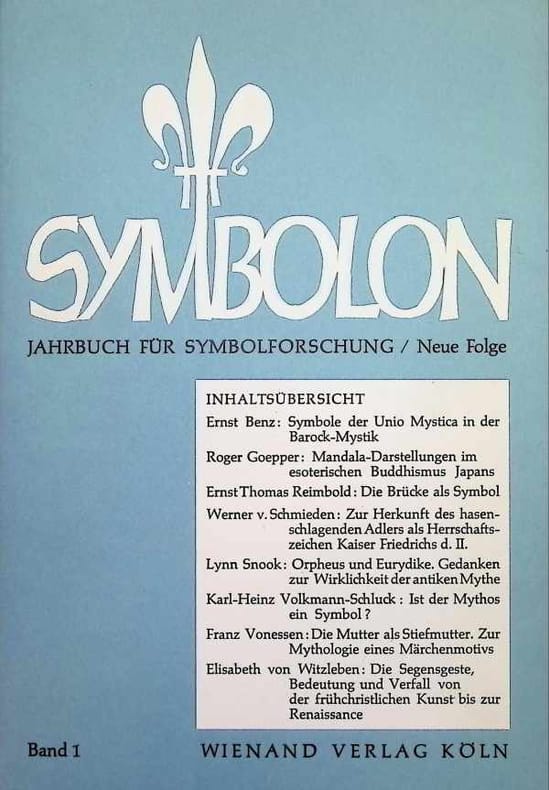 SYMBOLON

JAHRBUCH FÜR SYMBOLFORSCHUNG / Neue Folge

INHALTSÜBERSICHT

Ernst Benz: Symbole der Unio Mystica in der Barock-Mystik

Roger Goepper: Mandala-Darstellungen im esoterischen Buddhismus Japans

Ernst Thomas Reimbold: Die Brücke als Symbol

Werner v. Schmieden: Zur Herkunft des hasenschlagenden Adlers als Herrschaftszeichen Kaiser Friedrichs d. II.

Lynn Snook: Orpheus und Eurydike. Gedanken zur Wirklichkeit der antiken Mythe

Karl-Heinz Volkmann-Schluck: Ist der Mythos ein Symbol?

Franz Vonessen: Die Mutter als Stiefmutter. Zur Mythologie eines Märchenmotivs

Elisabeth von Witzleben: Die Segensgeste, Bedeutung und Verfall von der frühchristlichen Kunst bis zur Renaissance

Band 1

WIENAND VERLAG KÖLN